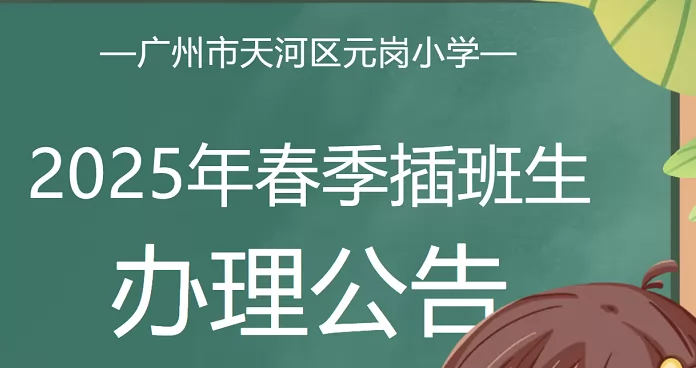 —广州市天河区元岗小学—

2025年春季插班生

办理公告